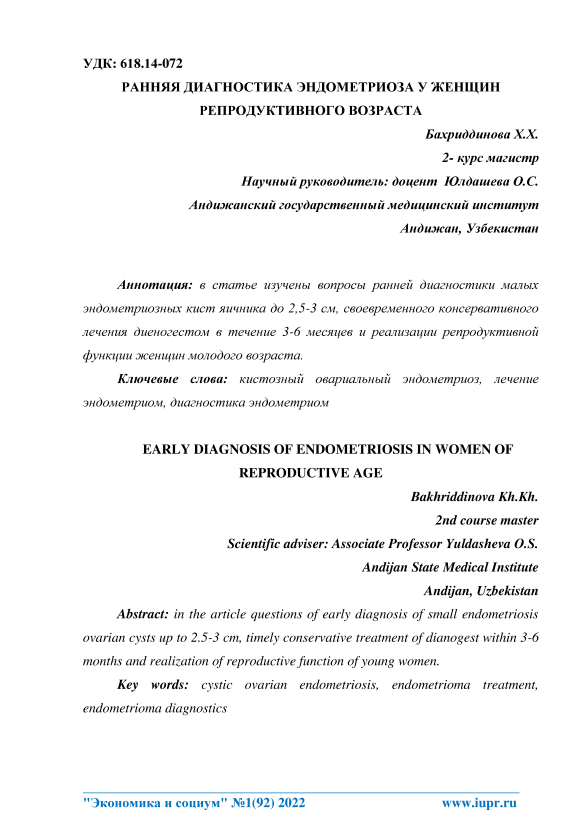 УДК: 618.14-072

РАННЯЯ ДИАГНОСТИКА ЭНДОМЕТРИОЗА У ЖЕНЩИН РЕПРОДУКТИВНОГО ВОЗРАСТА

Бахриддинова Х.Х.
2- курс магистр
Научный руководитель: доцент Юлдашева О.С.
Андижанский государственный медицинский институт
Андижан, Узбекистан

Аннотация: в статье изучены вопросы ранней диагностики малых эндометриозных кист яичника до 2,5-3 см, своевременного консервативного лечения диеногестом в течение 3-6 месяцев и реализации репродуктивной функции женщин молодого возраста.

Ключевые слова: кистозный овариальный эндометриоз, лечение эндометриом, диагностика эндометриом

EARLY DIAGNOSIS OF ENDOMETRIOSIS IN WOMEN OF REPRODUCTIVE AGE

Bakhriddinova Kh.Kh.
2nd course master
Scientific adviser: Associate Professor Yuldasheva O.S.
Andijan State Medical Institute
Andijan, Uzbekistan

Abstract: in the article questions of early diagnosis of small endometriosis ovarian cysts up to 2.5-3 cm, timely conservative treatment of dianogest within 3-6 months and realization of reproductive function of young women.

Key words: cystic ovarian endometriosis, endometrioma treatment, endometrioma diagnostics

"Экономика и социум" №1(92) 2022 www.iupr.ru